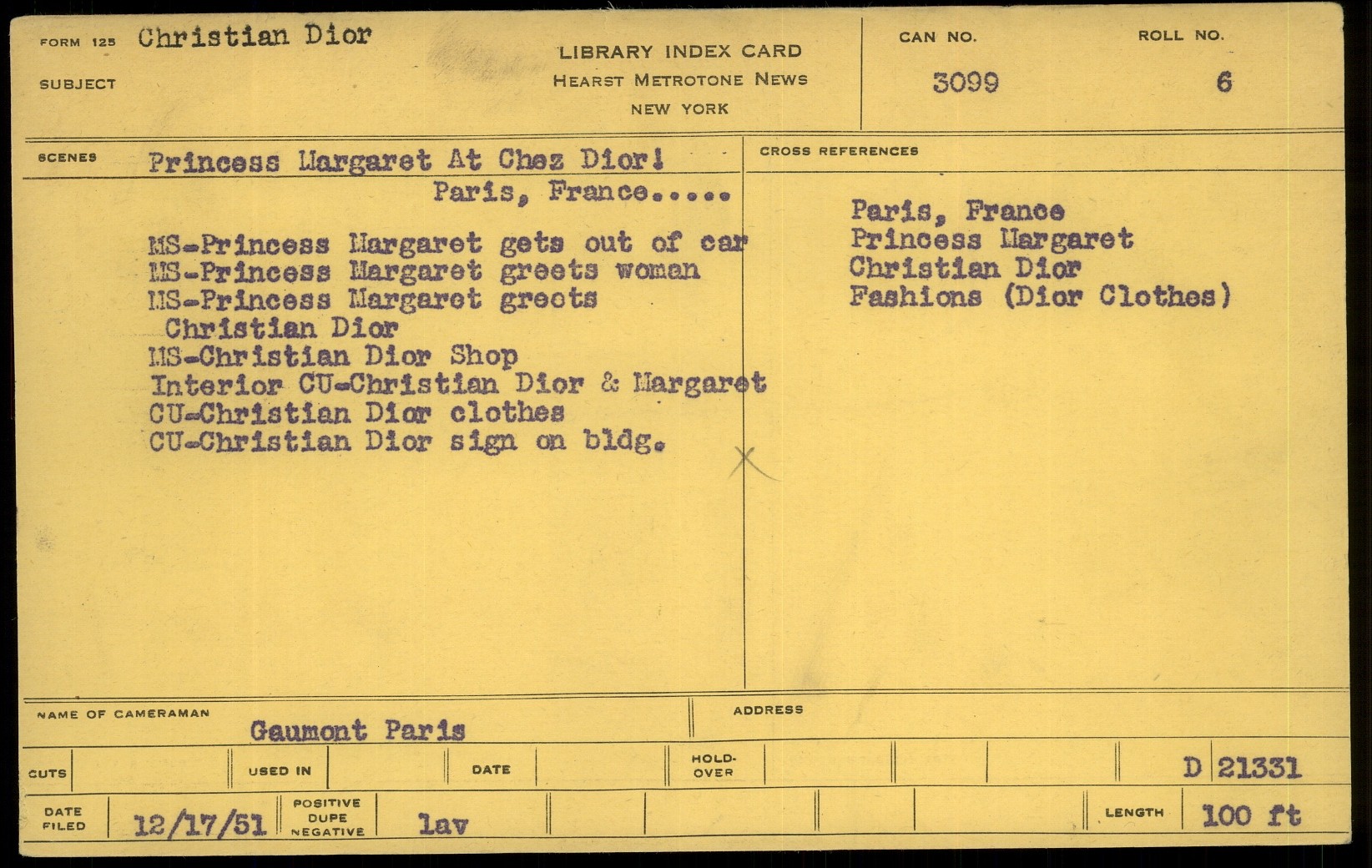 FORM 125 Christian Dior

SUBJECT

LIBRARY INDEX CARD
HEARST METROTONE NEWS
NEW YORK

CAN NO. 3099

ROLL NO. 6

SCENES Princess Margaret At Chez Dior!
Paris, France.....

MS-Princess Margaret gets out of car
MS-Princess Margaret greets woman
MS-Princess Margaret greets Christian Dior
MS-Christian Dior Shop
Interior CU-Christian Dior & Margaret
CU-Christian Dior clothes
CU-Christian Dior sign on bldg.

CROSS REFERENCES

Paris, France
Princess Margaret
Christian Dior
Fashions (Dior Clothes)

NAME OF CAMERAMAN Gaumont Paris

ADDRESS

CUTS

USED IN

DATE

HOLD-OVER

D 21331

DATE FILED 12/17/51

POSITIVE DUPE NEGATIVE lav

LENGTH 100 ft